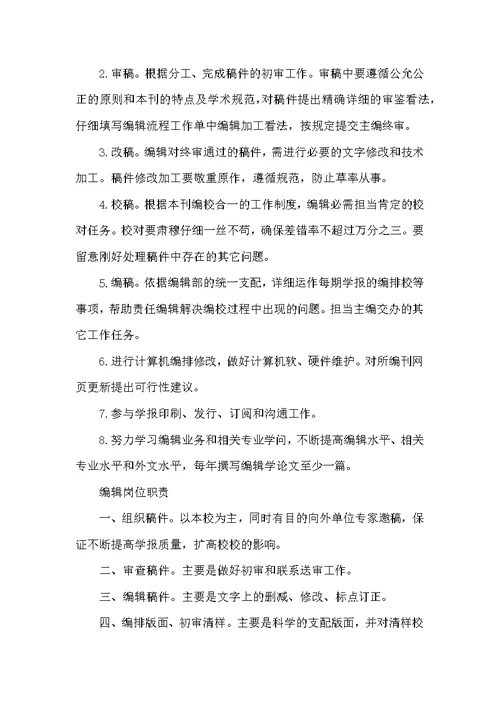 2. 审稿。根据分工、完成稿件的初审工作。审稿中要遵循公允公正的原则和本刊的特点及学术规范，对稿件提出精确详细的审鉴看法，仔细填写编辑流程工作单中编辑加工看法，按规定提交主编终审。

3. 改稿。编辑对终审通过的稿件，需进行必要的文字修改和技术加工。稿件修改加工要敬重原作，遵循规范，防止草率从事。

4. 校稿。根据本刊编校合一的工作制度，编辑必需担当肯定的校对任务。校对要肃穆仔细一丝不苟，确保差错率不超过万分之三。要留意刚好处理稿件中存在的其它问题。

5. 编稿。依据编辑部的统一支配，详细运作每期学报的编排校等事项，帮助责任编辑解决编校过程中出现的问题。担当主编交办的其它工作任务。

6. 进行计算机编排修改，做好计算机软、硬件维护。对所编刊网页更新提出可行性建议。

7. 参与学报印刷、发行、订阅和沟通工作。

8. 努力学习编辑业务和相关专业学问，不断提高编辑水平、相关专业水平和外文水平，每年撰写编辑学论文至少一篇。

编辑岗位职责

一、组织稿件。以本校为主，同时有目的向外单位专家邀稿，保证不断提高学报质量，扩高校校的影响。

二、审查稿件。主要是做好初审和联系送审工作。

三、编辑稿件。主要是文字上的删减、修改、标点订正。

四、编排版面、初审清样。主要是科学的支配版面，并对清样校